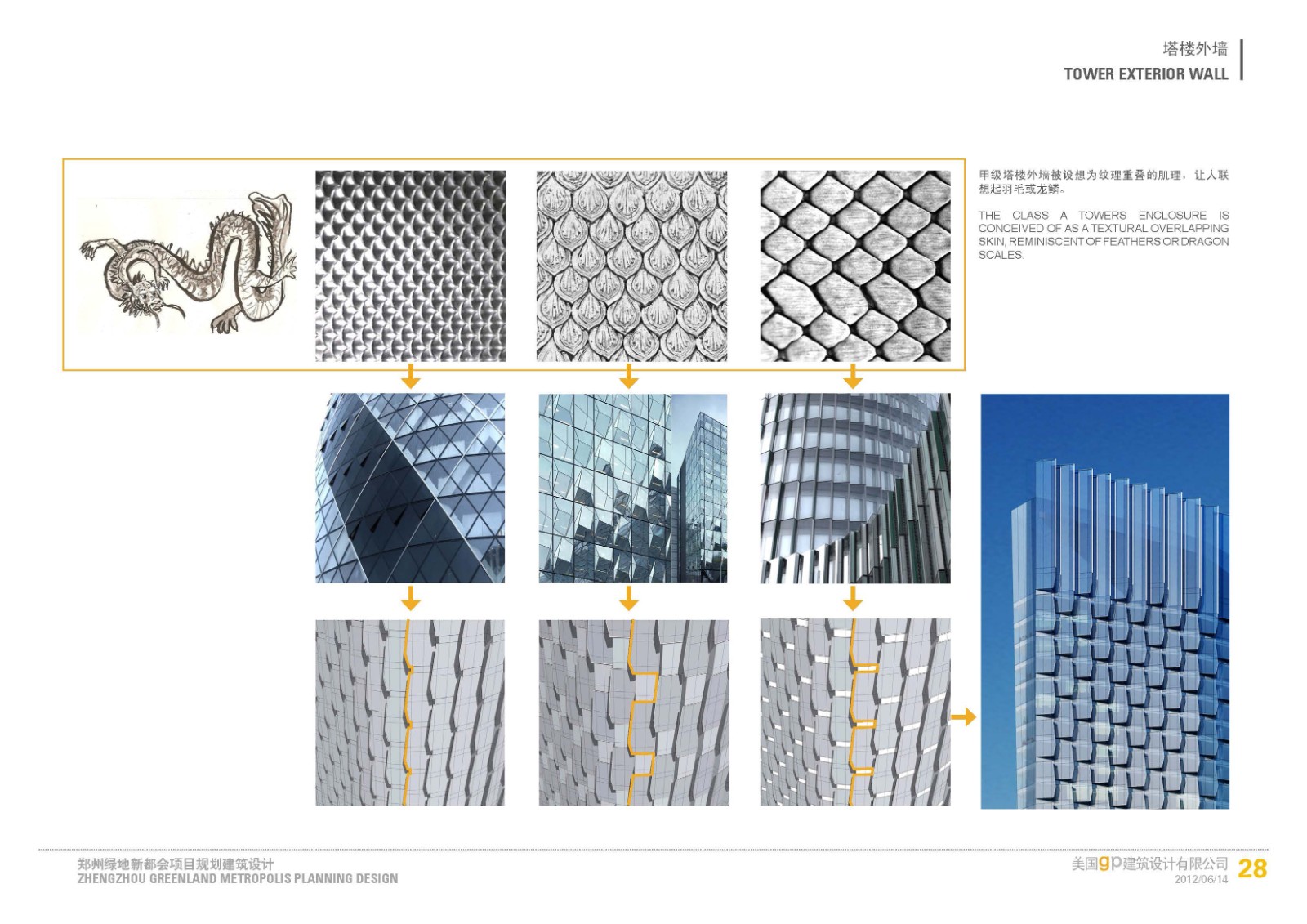 塔楼外墙
TOWER EXTERIOR WALL

甲级塔楼外墙被设想为纹理重叠的肌理，让人联想起羽毛或龙鳞。

THE CLASS A TOWERS ENCLOSURE IS CONCEIVED OF AS A TEXTURAL OVERLAPPING SKIN, REMINISCENT OF FEATHERS OR DRAGON SCALES.

郑州绿地新都会项目规划建筑设计
ZHENGZHOU GREENLAND METROPOLIS PLANNING DESIGN

美国gp建筑设计有限公司
2012/06/14
28